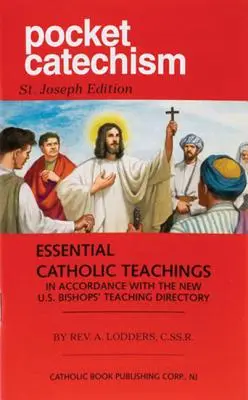 pocket catechism

St. Joseph Edition

ESSENTIAL CATHOLIC TEACHINGS
IN ACCORDANCE WITH THE NEW U.S. BISHOPS' TEACHING DIRECTORY

BY REV. A. LODDERS, C.SS.R.

CATHOLIC BOOK PUBLISHING CORP., NJ